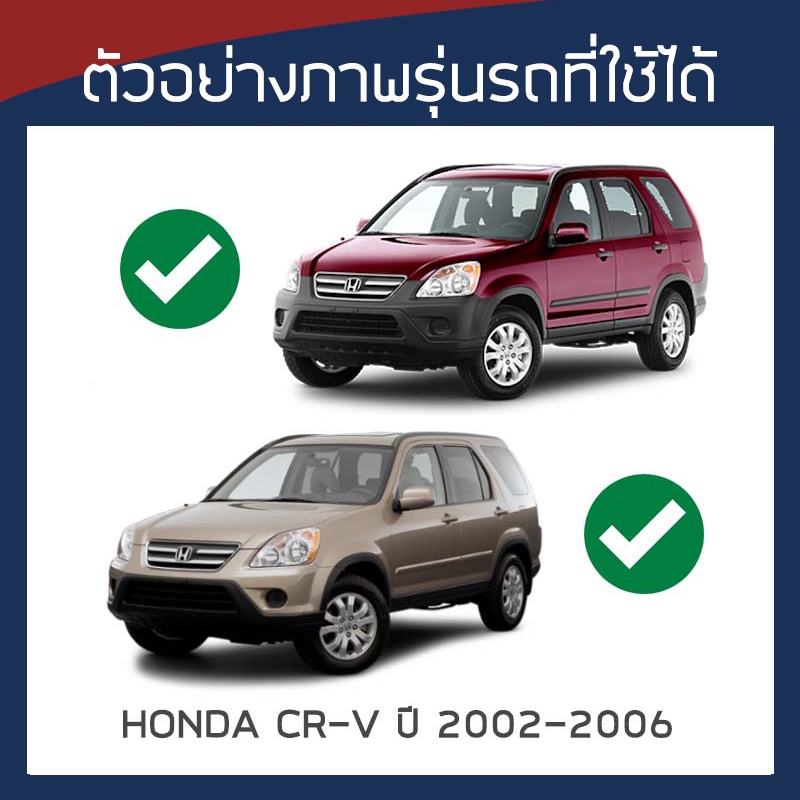 ตัวอย่างภาพรุ่นรถที่ใช้ได้

HONDA CR-V ปี 2002-2006